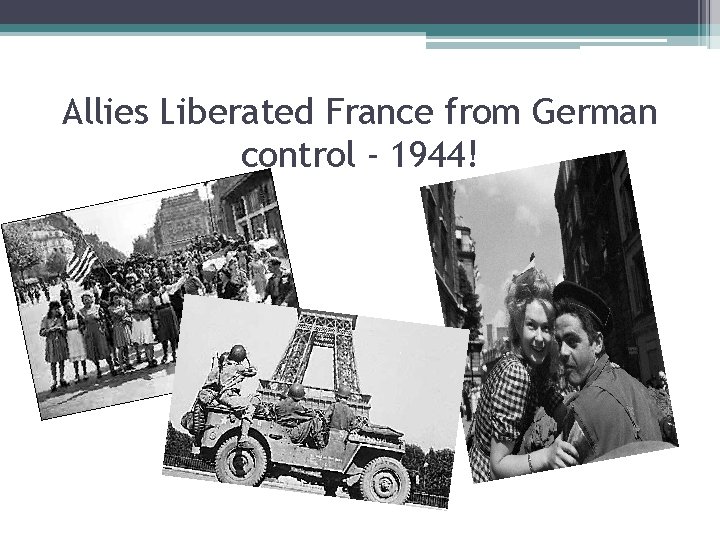 Allies Liberated France from German control - 1944!